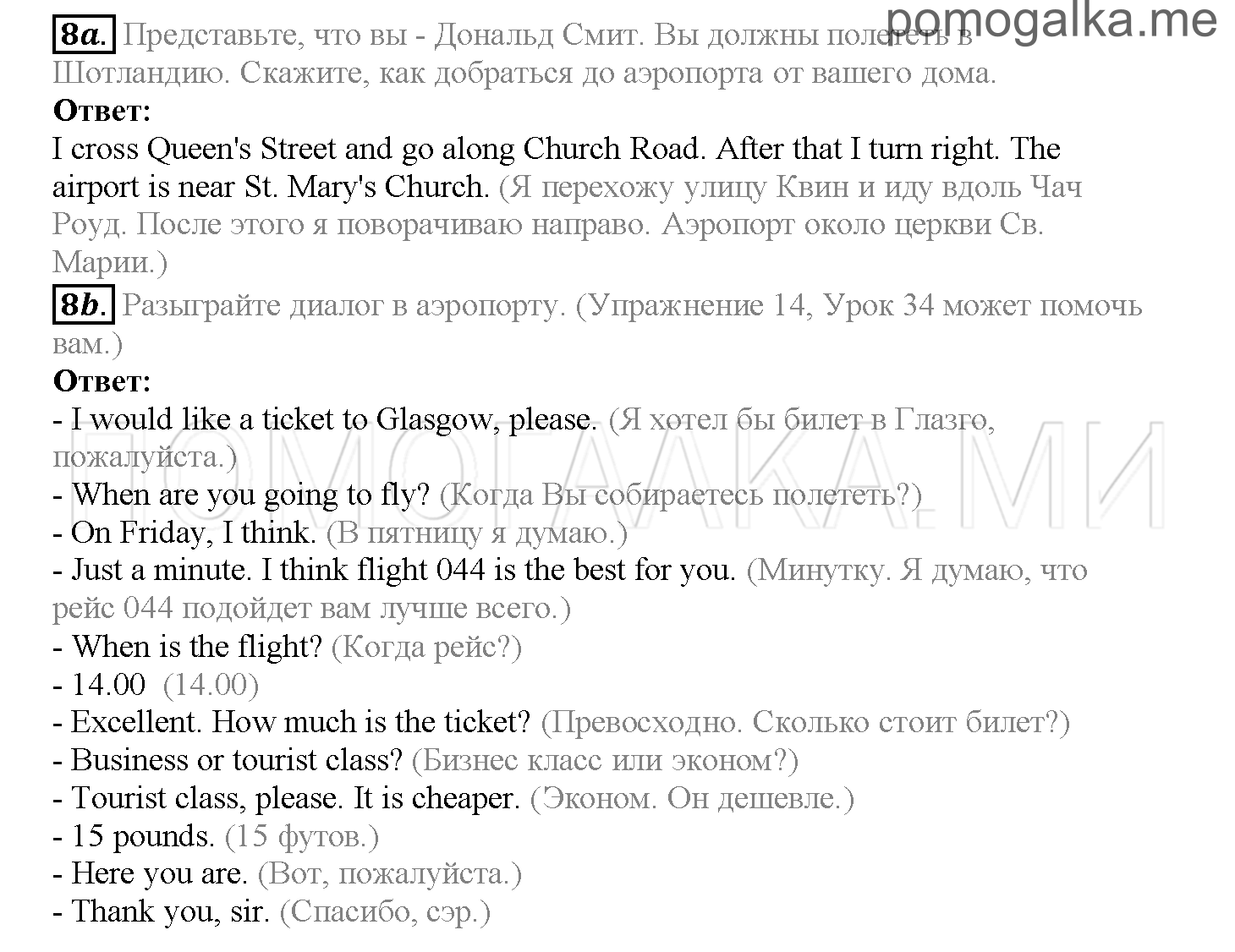 pomogalka.me

8a. Представьте, что вы - Дональд Смит. Вы должны полететь в Шотландию. Скажите, как добраться до аэропорта от вашего дома.
Ответ:
I cross Queen's Street and go along Church Road. After that I turn right. The airport is near St. Mary's Church. (Я перехожу улицу Квин и иду вдоль Чач Роуд. После этого я поворачиваю направо. Аэропорт около церкви Св. Марии.)
8b. Разыграйте диалог в аэропорту. (Упражнение 14, Урок 34 может помочь вам.)
Ответ:
- I would like a ticket to Glasgow, please. (Я хотел бы билет в Глазго, пожалуйста.)
- When are you going to fly? (Когда Вы собираетесь полететь?)
- On Friday, I think. (В пятницу я думаю.)
- Just a minute. I think flight 044 is the best for you. (Минутку. Я думаю, что рейс 044 подойдет вам лучше всего.)
- When is the flight? (Когда рейс?)
- 14.00 (14.00)
- Excellent. How much is the ticket? (Превосходно. Сколько стоит билет?)
- Business or tourist class? (Бизнес класс или эконом?)
- Tourist class, please. It is cheaper. (Эконом. Он дешевле.)
- 15 pounds. (15 футов.)
- Here you are. (Вот, пожалуйста.)
- Thank you, sir. (Спасибо, сэр.)

ПОМОГАЛКА.МИ